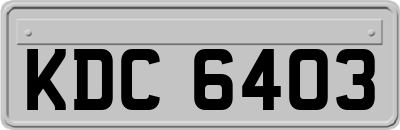 KDC 6403